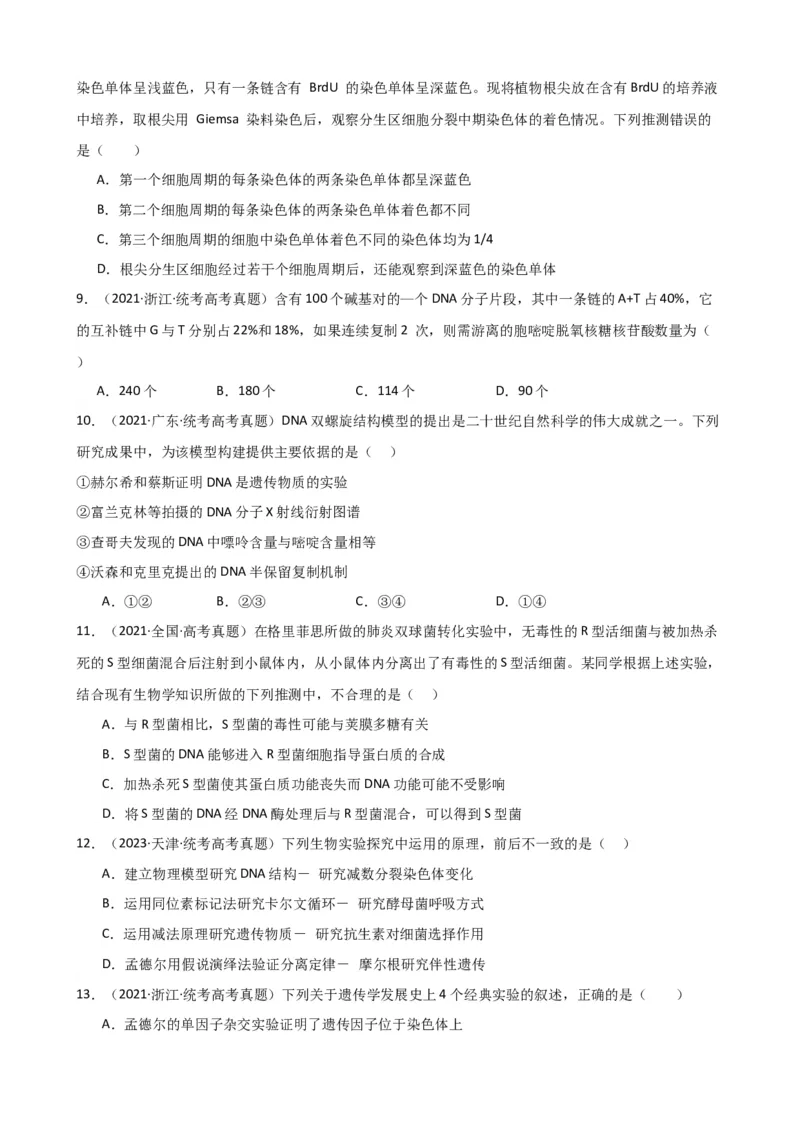 染色单体呈浅蓝色，只有一条链含有 BrdU 的染色单体呈深蓝色。现将植物根尖放在含有 BrdU 的培养液中培养，取根尖用 Giemsa 染料染色后，观察分生区细胞分裂中期染色体的着色情况。下列推测错误的是（　　）

A．第一个细胞周期的每条染色体的两条染色单体都呈深蓝色

B．第二个细胞周期的每条染色体的两条染色单体着色都不同

C．第三个细胞周期的细胞中染色单体着色不同的染色体均为 1/4

D．根尖分生区细胞经过若干个细胞周期后，还能观察到深蓝色的染色单体

9．（2021·浙江·统考高考真题）含有 100 个碱基对的一个 DNA 分子片段，其中一条链的 A+T 占 40%，它的互补链中 G 与 T 分别占 22%和 18%，如果连续复制 2 次，则需游离的胞嘧啶脱氧核糖核苷酸数量为（　　）

A．240 个　　B．180 个　　C．114 个　　D．90 个

10．（2021·广东·统考高考真题）DNA 双螺旋结构模型的提出是二十世纪自然科学的伟大成就之一。下列研究成果中，为该模型构建提供主要依据的是（　　）

①赫尔希和蔡斯证明 DNA 是遗传物质的实验

②富兰克林等拍摄的 DNA 分子 X 射线衍射图谱

③查哥夫发现的 DNA 中嘌呤含量与嘧啶含量相等

④沃森和克里克提出的 DNA 半保留复制机制

A．①②　　B．②③　　C．③④　　D．①④

11．（2021·全国·高考真题）在格里菲思所做的肺炎双球菌转化实验中，无毒性的 R 型活细菌与被加热杀死的 S 型细菌混合后注射到小鼠体内，从小鼠体内分离出了有毒性的 S 型活细菌。某同学根据上述实验，结合现有生物学知识所做的下列推测中，不合理的是（　　）

A．与 R 型菌相比，S 型菌的毒性可能与荚膜多糖有关

B．S 型菌的 DNA 能够进入 R 型菌细胞指导蛋白质的合成

C．加热杀死 S 型菌使其蛋白质功能丧失而 DNA 功能可能不受影响

D．将 S 型菌的 DNA 经 DNA 酶处理后与 R 型菌混合，可以得到 S 型菌

12．（2023·天津·统考高考真题）下列生物实验探究中运用的原理，前后不一致的是（　　）

A．建立物理模型研究 DNA 结构－ 研究减数分裂染色体变化

B．运用同位素标记法研究卡尔文循环－ 研究酵母菌呼吸方式

C．运用减法原理研究遗传物质－ 研究抗生素对细菌选择作用

D．孟德尔用假说演绎法验证分离定律－ 摩尔根研究伴性遗传

13．（2021·浙江·统考高考真题）下列关于遗传学发展史上 4 个经典实验的叙述，正确的是（　　）

A．孟德尔的单因子杂交实验证明了遗传因子位于染色体上